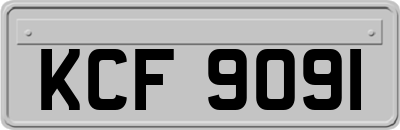 KCF 9091